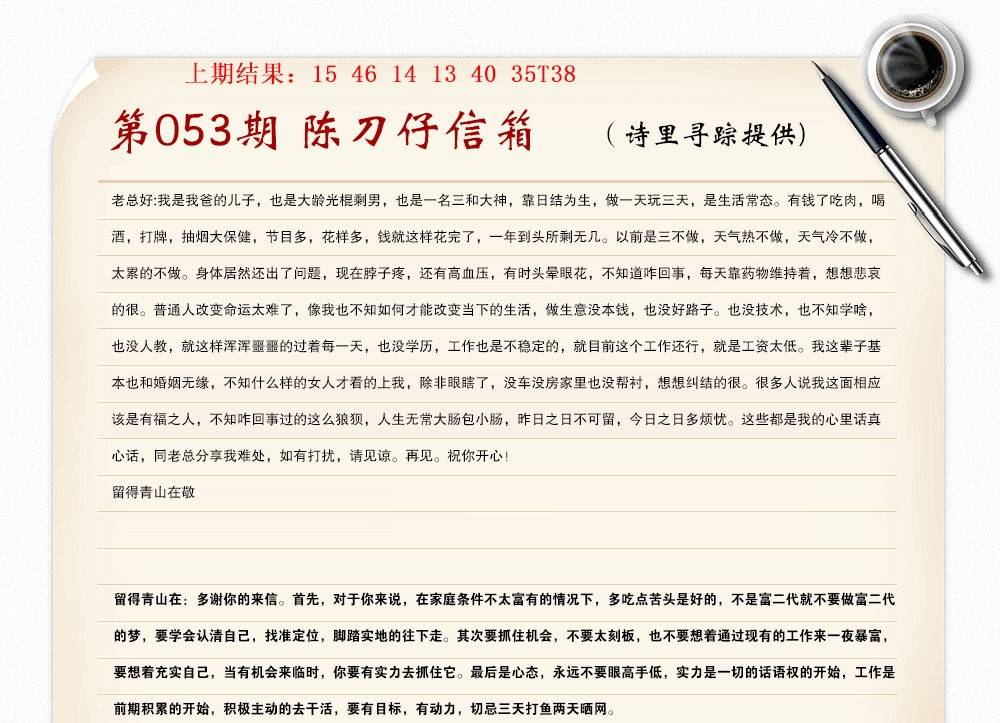 上期结果：15 46 14 13 40 35T38

第053期 陈刀仔信箱 （诗里寻踪提供）

老总好:我是我爸的儿子，也是大龄光棍剩男，也是一名三和大神，靠日结为生，做一天玩三天，是生活常态。有钱了吃肉，喝酒，打牌，抽烟大保健，节目多，花样多，钱就这样花完了，一年到头所剩无几。以前是三不做，天气热不做，天气冷不做，太累的不做。身体居然还出了问题，现在脖子疼，还有高血压，有时头晕眼花，不知道咋回事，每天靠药物维持着，想想悲哀的很。普通人改变命运太难了，像我也不知如何才能改变当下的生活，做生意没本钱，也没好路子。也没技术，也不知学啥，也没人教，就这样浑浑噩噩的过着每一天，也没学历，工作也是不稳定的，就目前这个工作还行，就是工资太低。我这辈子基本也和婚姻无缘，不知什么样的女人才看的上我，除非眼瞎了，没车没房家里也没帮衬，想想纠结的很。很多人说我这面相应该是有福之人，不知咋回事过的这么狼狈，人生无常大肠包小肠，昨日之日不可留，今日之日多烦忧。这些都是我的心里话真心话，同老总分享我难处，如有打扰，请见谅。再见。祝你开心！

留得青山在敬

留得青山在：多谢你的来信。首先，对于你来说，在家庭条件不太富有的情况下，多吃点苦头是好的，不是富二代就不要做富二代的梦，要学会认清自己，找准定位，脚踏实地的往下走。其次要抓住机会，不要太刻板，也不要想着通过现有的工作来一夜暴富，要想着充实自己，当有机会来临时，你要有实力去抓住它。最后是心态，永远不要眼高手低，实力是一切的话语权的开始，工作是前期积累的开始，积极主动的去干活，要有目标，有动力，切忌三天打鱼两天晒网。